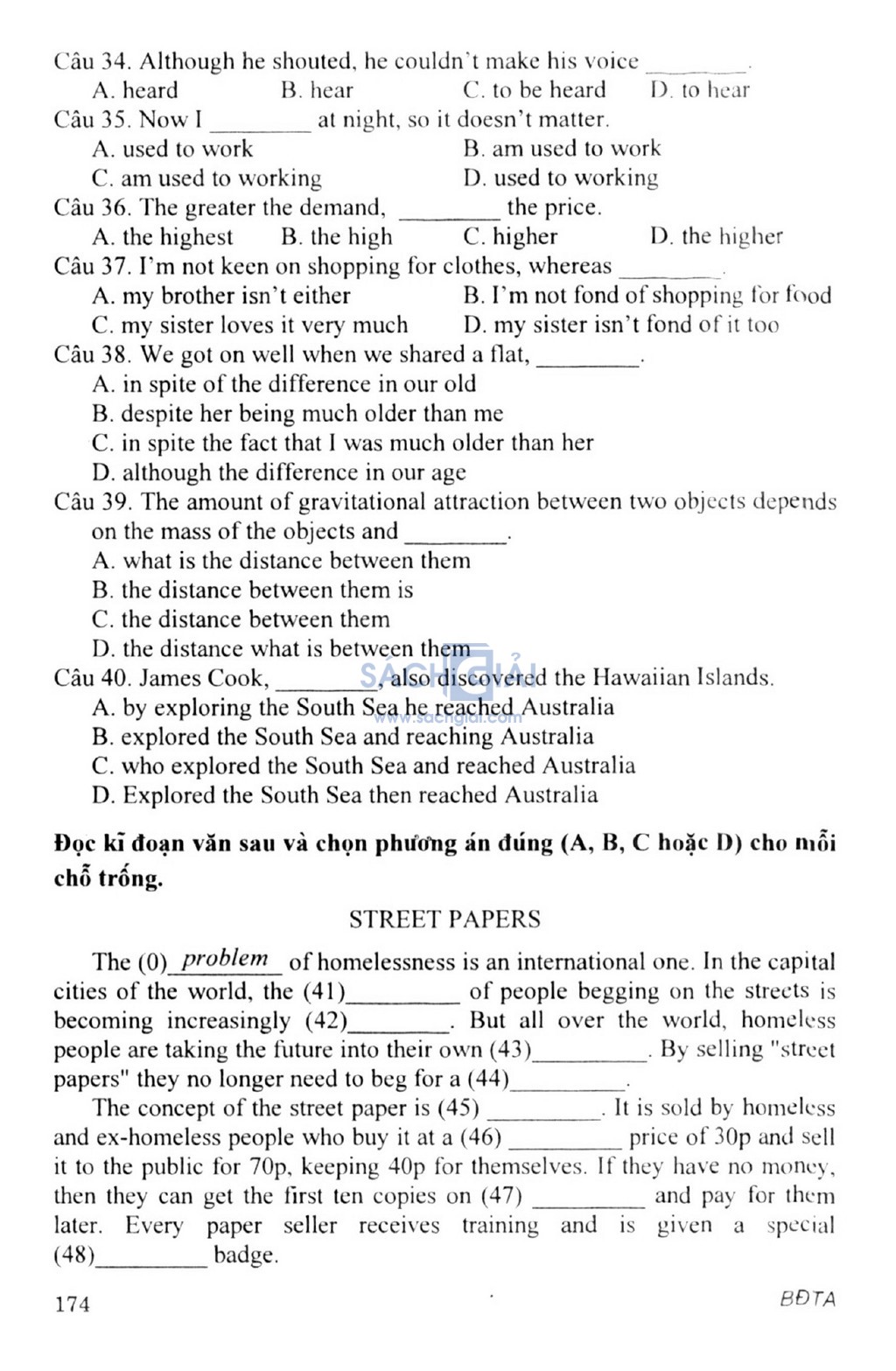 Câu 34. Although he shouted, he couldn't make his voice ________.
A. heard B. hear C. to be heard D. to hear
Câu 35. Now I ________ at night, so it doesn't matter.
A. used to work B. am used to work
C. am used to working D. used to working
Câu 36. The greater the demand, ________ the price.
A. the highest B. the high C. higher D. the higher
Câu 37. I'm not keen on shopping for clothes, whereas ________.
A. my brother isn't either B. I'm not fond of shopping for food
C. my sister loves it very much D. my sister isn't fond of it too
Câu 38. We got on well when we shared a flat, ________.
A. in spite of the difference in our old
B. despite her being much older than me
C. in spite the fact that I was much older than her
D. although the difference in our age
Câu 39. The amount of gravitational attraction between two objects depends on the mass of the objects and ________.
A. what is the distance between them
B. the distance between them is
C. the distance between them
D. the distance what is between them
Câu 40. James Cook, ________, also discovered the Hawaiian Islands.
A. by exploring the South Sea he reached Australia
B. explored the South Sea and reaching Australia
C. who explored the South Sea and reached Australia
D. Explored the South Sea then reached Australia

SÁCH GIẢI
www.sachgiai.com

Đọc kĩ đoạn văn sau và chọn phương án đúng (A, B, C hoặc D) cho mỗi chỗ trống.

STREET PAPERS

The (0) problem of homelessness is an international one. In the capital cities of the world, the (41)________ of people begging on the streets is becoming increasingly (42)________. But all over the world, homeless people are taking the future into their own (43)________. By selling "street papers" they no longer need to beg for a (44)________.

The concept of the street paper is (45) ________. It is sold by homeless and ex-homeless people who buy it at a (46) ________ price of 30p and sell it to the public for 70p, keeping 40p for themselves. If they have no money, then they can get the first ten copies on (47) ________ and pay for them later. Every paper seller receives training and is given a special (48)________ badge.

174 BĐTA